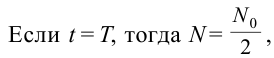 Если $t = T$, тогда $N = \frac{N_0}{2}$,